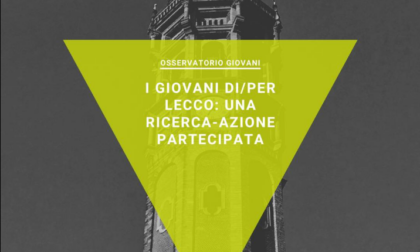 OSSERVATORIO GIOVANI

I GIOVANI DI/PER LECCO: UNA RICERCA-AZIONE PARTECIPATA